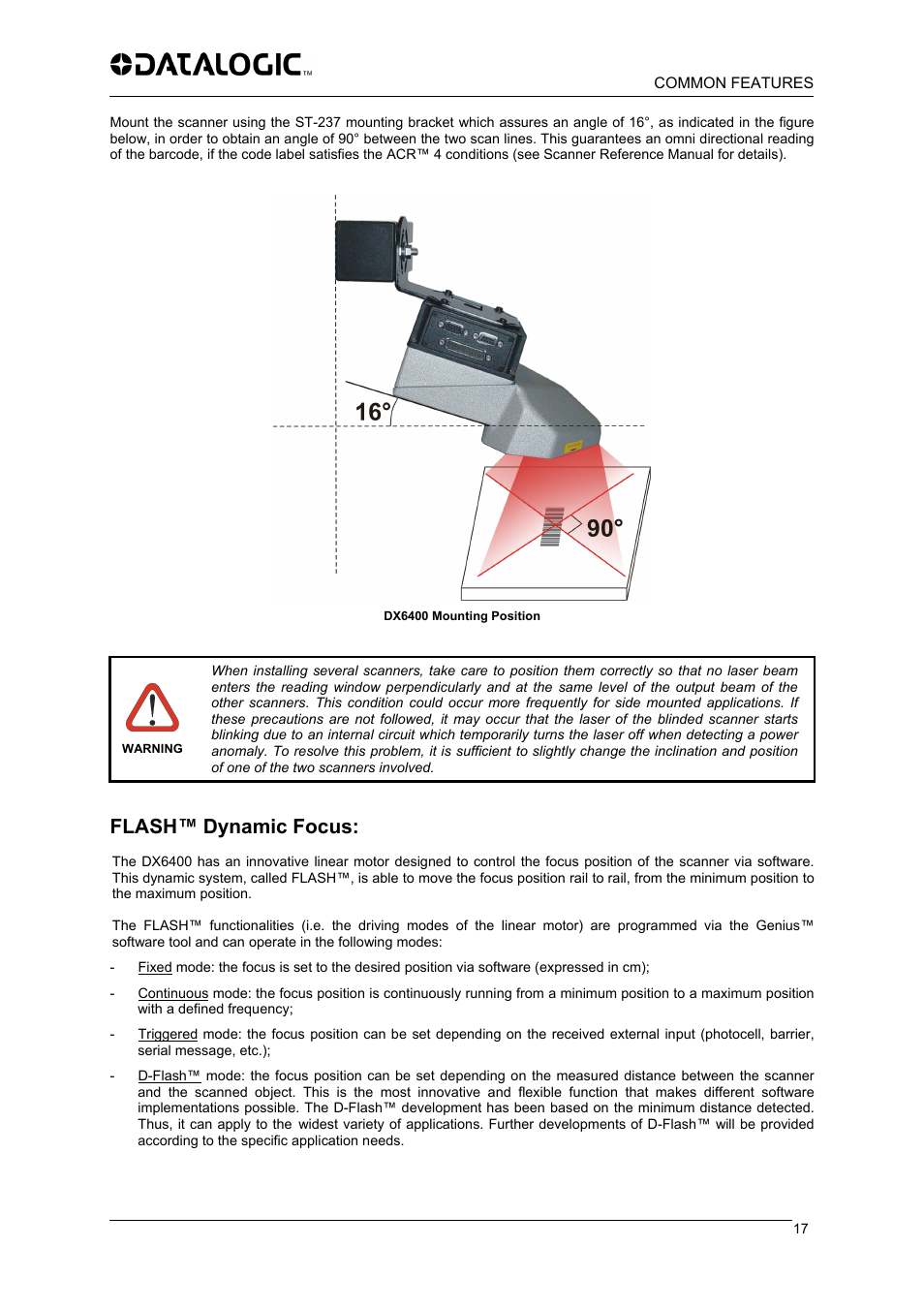 DATALOGIC™

COMMON FEATURES

Mount the scanner using the ST-237 mounting bracket which assures an angle of 16°, as indicated in the figure below, in order to obtain an angle of 90° between the two scan lines. This guarantees an omni directional reading of the barcode, if the code label satisfies the ACR™ 4 conditions (see Scanner Reference Manual for details).

16°

90°

DX6400 Mounting Position

WARNING

When installing several scanners, take care to position them correctly so that no laser beam enters the reading window perpendicularly and at the same level of the output beam of the other scanners. This condition could occur more frequently for side mounted applications. If these precautions are not followed, it may occur that the laser of the blinded scanner starts blinking due to an internal circuit which temporarily turns the laser off when detecting a power anomaly. To resolve this problem, it is sufficient to slightly change the inclination and position of one of the two scanners involved.

FLASH™ Dynamic Focus:

The DX6400 has an innovative linear motor designed to control the focus position of the scanner via software. This dynamic system, called FLASH™, is able to move the focus position rail to rail, from the minimum position to the maximum position.

The FLASH™ functionalities (i.e. the driving modes of the linear motor) are programmed via the Genius™ software tool and can operate in the following modes:

- Fixed mode: the focus is set to the desired position via software (expressed in cm);

- Continuous mode: the focus position is continuously running from a minimum position to a maximum position with a defined frequency;

- Triggered mode: the focus position can be set depending on the received external input (photocell, barrier, serial message, etc.);

- D-Flash™ mode: the focus position can be set depending on the measured distance between the scanner and the scanned object. This is the most innovative and flexible function that makes different software implementations possible. The D-Flash™ development has been based on the minimum distance detected. Thus, it can apply to the widest variety of applications. Further developments of D-Flash™ will be provided according to the specific application needs.

17